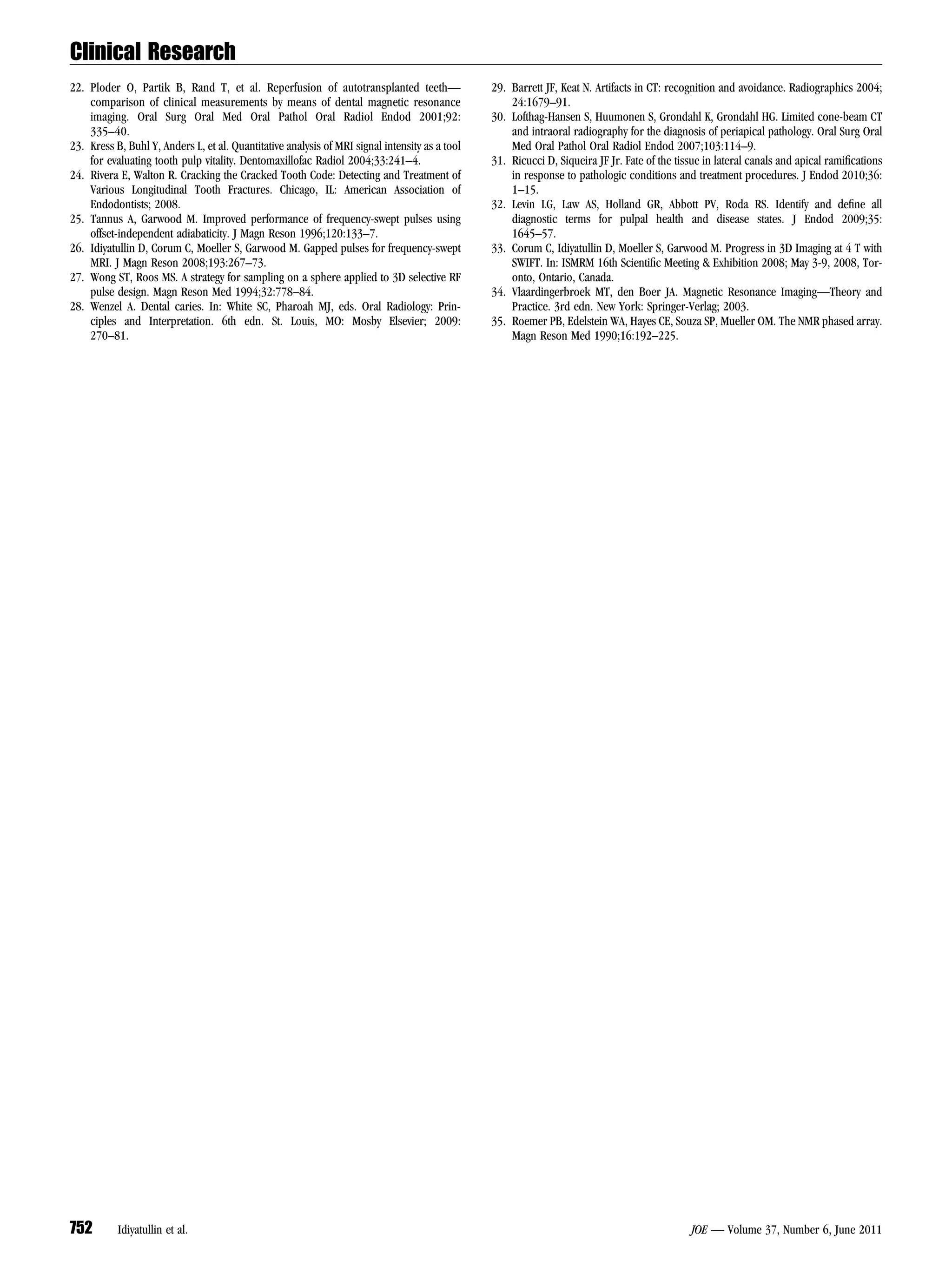 Clinical Research

22. Ploder O, Partik B, Rand T, et al. Reperfusion of autotransplanted teeth—comparison of clinical measurements by means of dental magnetic resonance imaging. Oral Surg Oral Med Oral Pathol Oral Radiol Endod 2001;92: 335–40.
23. Kress B, Buhl Y, Anders L, et al. Quantitative analysis of MRI signal intensity as a tool for evaluating tooth pulp vitality. Dentomaxillofac Radiol 2004;33:241–4.
24. Rivera E, Walton R. Cracking the Cracked Tooth Code: Detecting and Treatment of Various Longitudinal Tooth Fractures. Chicago, IL: American Association of Endodontists; 2008.
25. Tannus A, Garwood M. Improved performance of frequency-swept pulses using offset-independent adiabaticity. J Magn Reson 1996;120:133–7.
26. Idiyatullin D, Corum C, Moeller S, Garwood M. Gapped pulses for frequency-swept MRI. J Magn Reson 2008;193:267–73.
27. Wong ST, Roos MS. A strategy for sampling on a sphere applied to 3D selective RF pulse design. Magn Reson Med 1994;32:778–84.
28. Wenzel A. Dental caries. In: White SC, Pharoah MJ, eds. Oral Radiology: Principles and Interpretation. 6th edn. St. Louis, MO: Mosby Elsevier; 2009: 270–81.
29. Barrett JF, Keat N. Artifacts in CT: recognition and avoidance. Radiographics 2004; 24:1679–91.
30. Lofthag-Hansen S, Huumonen S, Grondahl K, Grondahl HG. Limited cone-beam CT and intraoral radiography for the diagnosis of periapical pathology. Oral Surg Oral Med Oral Pathol Oral Radiol Endod 2007;103:114–9.
31. Ricucci D, Siqueira JF Jr. Fate of the tissue in lateral canals and apical ramifications in response to pathologic conditions and treatment procedures. J Endod 2010;36: 1–15.
32. Levin LG, Law AS, Holland GR, Abbott PV, Roda RS. Identify and define all diagnostic terms for pulpal health and disease states. J Endod 2009;35: 1645–57.
33. Corum C, Idiyatullin D, Moeller S, Garwood M. Progress in 3D Imaging at 4 T with SWIFT. In: ISMRM 16th Scientific Meeting & Exhibition 2008; May 3-9, 2008, Toronto, Ontario, Canada.
34. Vlaardingerbroek MT, den Boer JA. Magnetic Resonance Imaging—Theory and Practice. 3rd edn. New York: Springer-Verlag; 2003.
35. Roemer PB, Edelstein WA, Hayes CE, Souza SP, Mueller OM. The NMR phased array. Magn Reson Med 1990;16:192–225.

752 Idiyatullin et al.

JOE — Volume 37, Number 6, June 2011